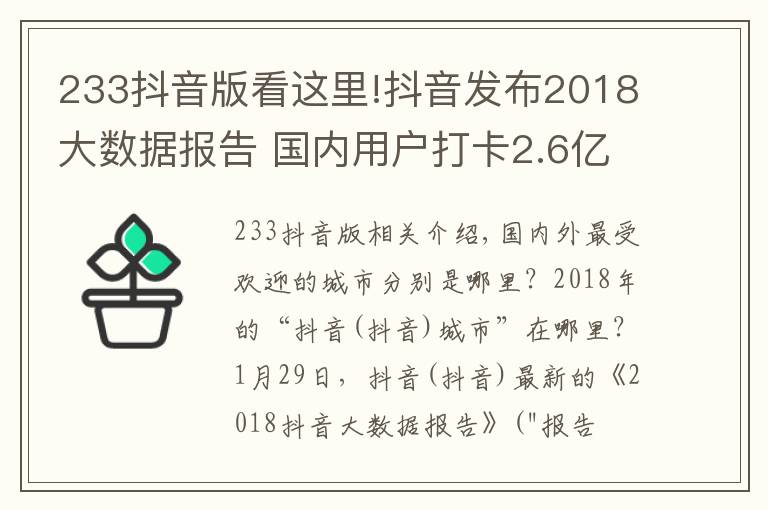 233抖音版看这里!抖音发布2018大数据报告 国内用户打卡2.6亿

233抖音版相关介绍，国内外最受欢迎的城市分别是哪里？2018年的“抖音(抖音)城市”在哪里？1月29日，抖音(抖音)最新的《2018抖音大数据报告》("报告